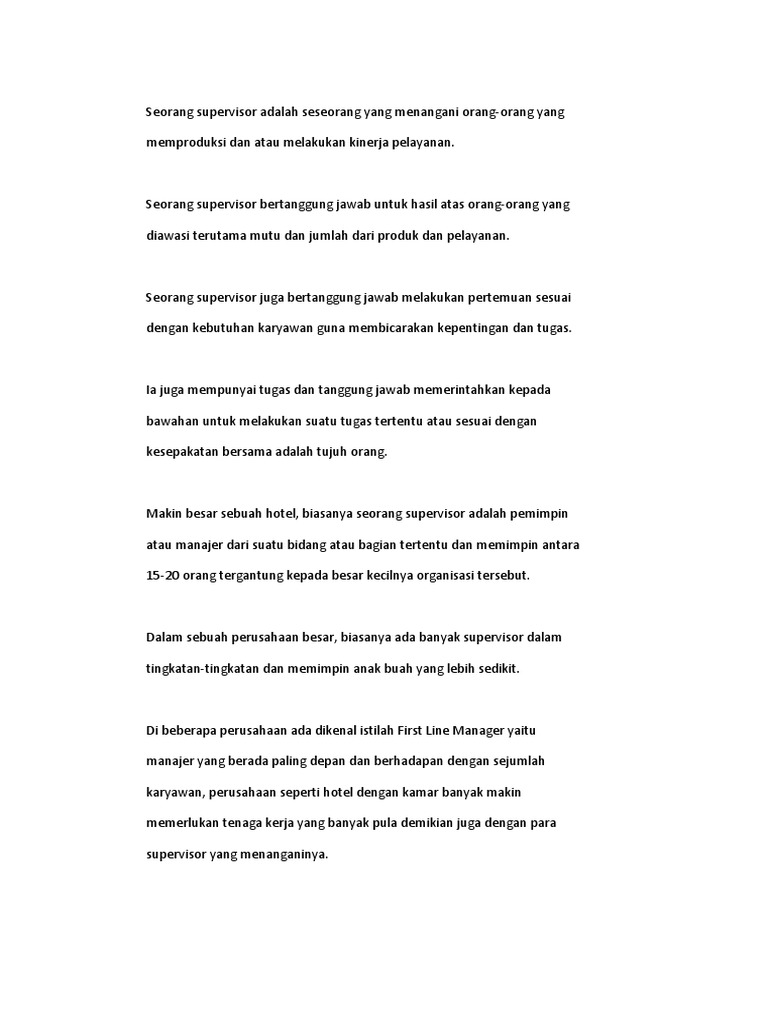 Seorang supervisor adalah seseorang yang menangani orang-orang yang memproduksi dan atau melakukan kinerja pelayanan.

Seorang supervisor bertanggung jawab untuk hasil atas orang-orang yang diawasi terutama mutu dan jumlah dari produk dan pelayanan.

Seorang supervisor juga bertanggung jawab melakukan pertemuan sesuai dengan kebutuhan karyawan guna membicarakan kepentingan dan tugas.

Ia juga mempunyai tugas dan tanggung jawab memerintahkan kepada bawahan untuk melakukan suatu tugas tertentu atau sesuai dengan kesepakatan bersama adalah tujuh orang.

Makin besar sebuah hotel, biasanya seorang supervisor adalah pemimpin atau manajer dari suatu bidang atau bagian tertentu dan memimpin antara 15-20 orang tergantung kepada besar kecilnya organisasi tersebut.

Dalam sebuah perusahaan besar, biasanya ada banyak supervisor dalam tingkatan-tingkatan dan memimpin anak buah yang lebih sedikit.

Di beberapa perusahaan ada dikenal istilah First Line Manager yaitu manajer yang berada paling depan dan berhadapan dengan sejumlah karyawan, perusahaan seperti hotel dengan kamar banyak makin memerlukan tenaga kerja yang banyak pula demikian juga dengan para supervisor yang menanganinya.